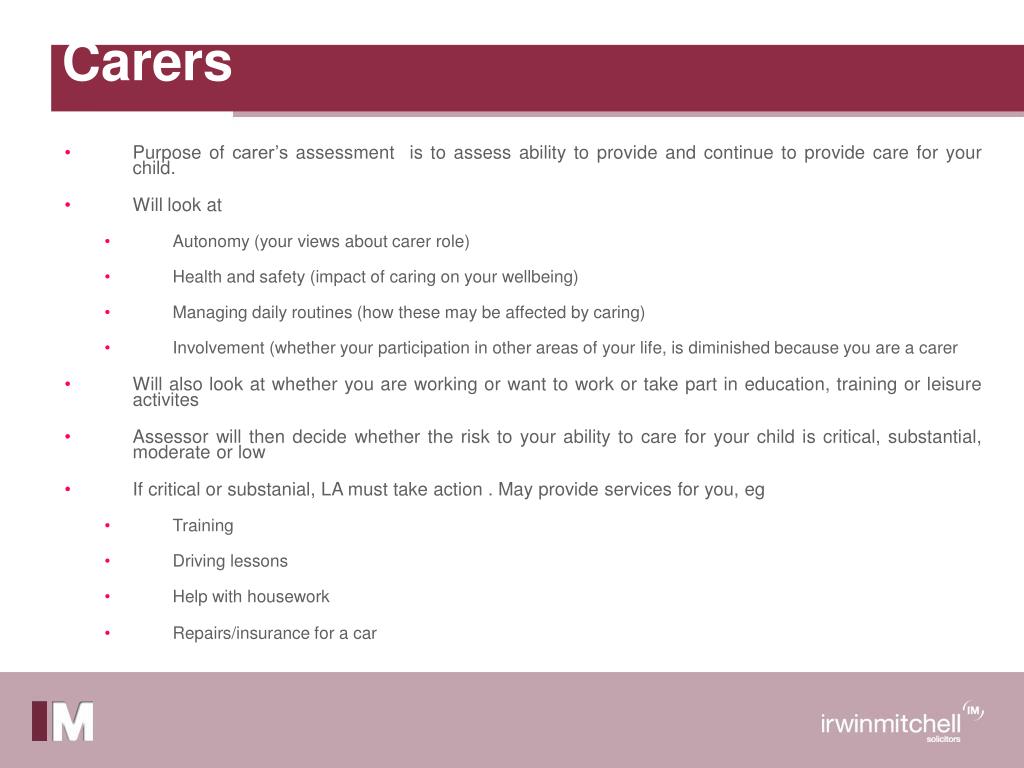 Carers

• Purpose of carer's assessment is to assess ability to provide and continue to provide care for your child.

• Will look at

• Autonomy (your views about carer role)

• Health and safety (impact of caring on your wellbeing)

• Managing daily routines (how these may be affected by caring)

• Involvement (whether your participation in other areas of your life, is diminished because you are a carer

• Will also look at whether you are working or want to work or take part in education, training or leisure activites

• Assessor will then decide whether the risk to your ability to care for your child is critical, substantial, moderate or low

• If critical or substanial, LA must take action . May provide services for you, eg

• Training

• Driving lessons

• Help with housework

• Repairs/insurance for a car

IM

irwinmitchell IM solicitors